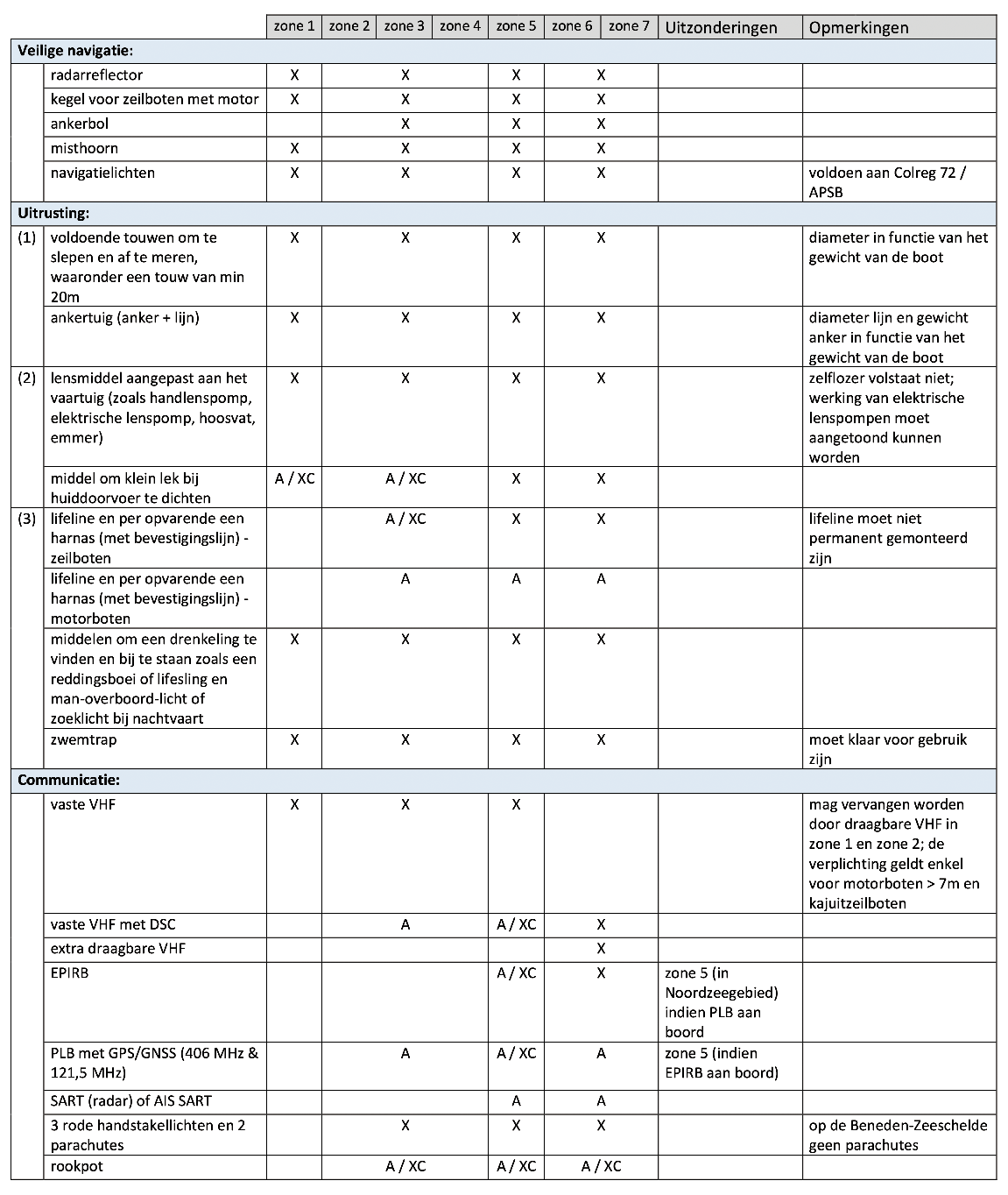 | | | zone 1 | zone 2 | zone 3 | zone 4 | zone 5 | zone 6 | zone 7 | Uitzonderingen | Opmerkingen |
|---|---|---|---|---|---|---|---|---|---|---|
| **Veilige navigatie:** | | | | | | | | | | |
| | radarreflector | X | | X | | X | X | | | |
| | kegel voor zeilboten met motor | X | | X | | X | X | | | |
| | ankerbol | | | X | | X | X | | | |
| | misthoorn | X | | X | | X | X | | | |
| | navigatielichten | X | | X | | X | X | | | voldoen aan Colreg 72 / APSB |
| **Uitrusting:** | | | | | | | | | | |
| (1) | voldoende touwen om te slepen en af te meren, waaronder een touw van min 20m | X | | X | | X | X | | | diameter in functie van het gewicht van de boot |
| | ankertuig (anker + lijn) | X | | X | | X | X | | | diameter lijn en gewicht anker in functie van het gewicht van de boot |
| (2) | lensmiddel aangepast aan het vaartuig (zoals handlenspomp, elektrische lenspomp, hoosvat, emmer) | X | | X | | X | X | | | zelflozer volstaat niet; werking van elektrische lenspompen moet aangetoond kunnen worden |
| | middel om klein lek bij huiddoorvoer te dichten | A / XC | | A / XC | | X | X | | | |
| (3) | lifeline en per opvarende een harnas (met bevestigingslijn) - zeilboten | | | A / XC | | X | X | | | lifeline moet niet permanent gemonteerd zijn |
| | lifeline en per opvarende een harnas (met bevestigingslijn) - motorboten | | | A | | A | A | | | |
| | middelen om een drenkeling te vinden en bij te staan zoals een reddingsboei of lifesling en man-overboord-licht of zoeklicht bij nachtvaart | X | | X | | X | X | | | |
| | zwemtrap | X | | X | | X | X | | | moet klaar voor gebruik zijn |
| **Communicatie:** | | | | | | | | | | |
| | vaste VHF | X | | X | | X | | | | mag vervangen worden door draagbare VHF in zone 1 en zone 2; de verplichting geldt enkel voor motorboten > 7m en kajuitzeilboten |
| | vaste VHF met DSC | | | A | | A / XC | X | | | |
| | extra draagbare VHF | | | | | | X | | | |
| | EPIRB | | | | | A / XC | X | | zone 5 (in Noordzeegebied) indien PLB aan boord | |
| | PLB met GPS/GNSS (406 MHz & 121,5 MHz) | | | A | | A / XC | A | | zone 5 (indien EPIRB aan boord) | |
| | SART (radar) of AIS SART | | | | | A | A | | | |
| | 3 rode handstakellichten en 2 parachutes | | | X | | X | X | | | op de Beneden-Zeeschelde geen parachutes |
| | rookpot | | | A / XC | | A / XC | A / XC | | | |